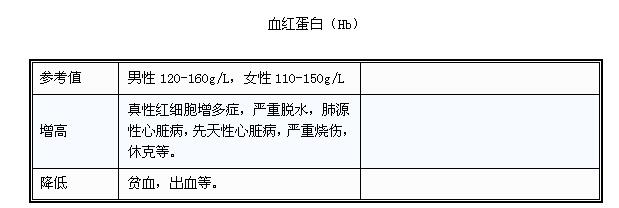 血红蛋白（Hb）

| 参考值 | 男性 120-160g/L，女性 110-150g/L | |
|---|---|---|
| 增高 | 真性红细胞增多症，严重脱水，肺源性心脏病，先天性心脏病，严重烧伤，休克等。 | |
| 降低 | 贫血，出血等。 | |